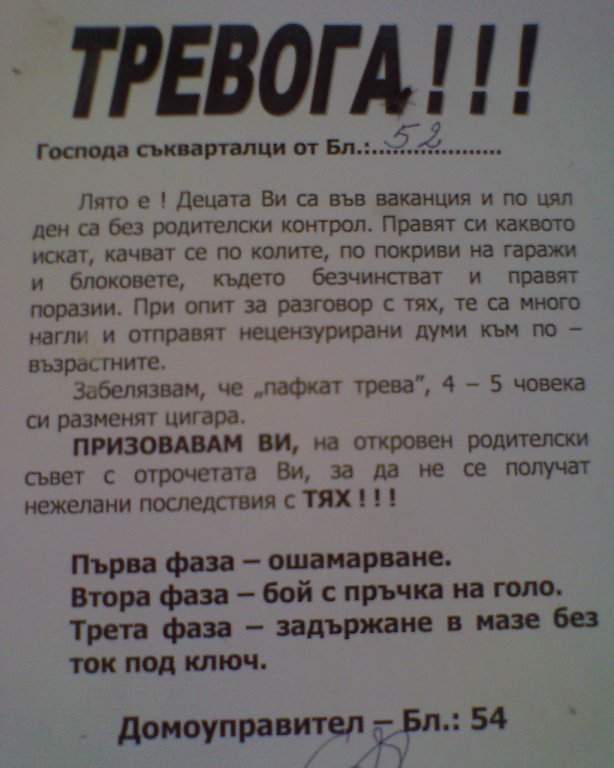 ТРЕВОГА!!!

Господа съкварталци от Бл.: 52

Лято е ! Децата Ви са във ваканция и по цял ден са без родителски контрол. Правят си каквото искат, качват се по колите, по покриви на гаражи и блоковете, където безчинстват и правят поразии. При опит за разговор с тях, те са много нагли и отправят нецензурирани думи към по – възрастните.

Забелязвам, че „пафкат трева", 4 – 5 човека си разменят цигара.

ПРИЗОВАВАМ ВИ, на откровен родителски съвет с отрочетата Ви, за да не се получат нежелани последствия с ТЯХ ! ! !

Първа фаза – ошамарване.
Втора фаза – бой с пръчка на голо.
Трета фаза – задържане в мазе без ток под ключ.

Домоуправител – Бл.: 54